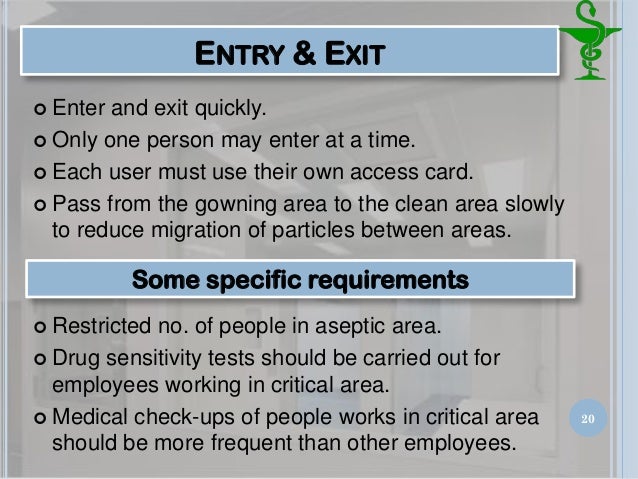 ENTRY & EXIT

- Enter and exit quickly.
- Only one person may enter at a time.
- Each user must use their own access card.
- Pass from the gowning area to the clean area slowly to reduce migration of particles between areas.

Some specific requirements

- Restricted no. of people in aseptic area.
- Drug sensitivity tests should be carried out for employees working in critical area.
- Medical check-ups of people works in critical area should be more frequent than other employees.

20